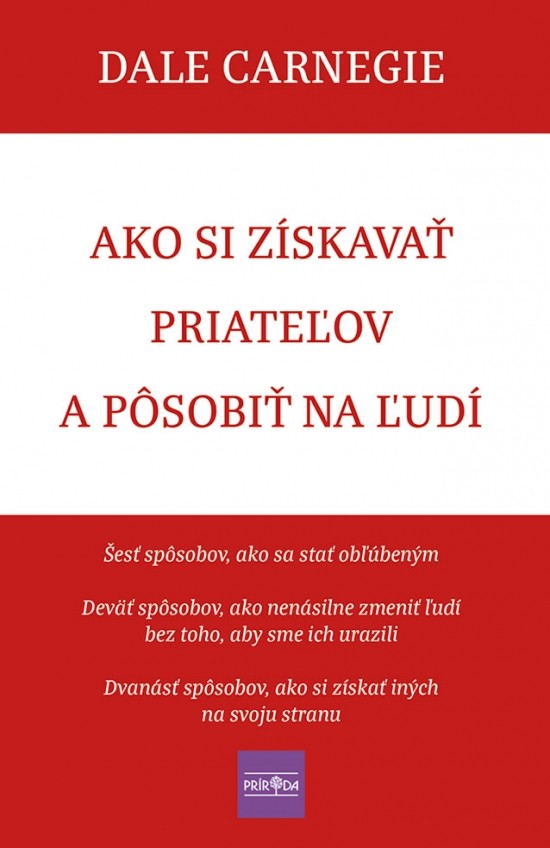 DALE CARNEGIE

AKO SI ZÍSKAVAŤ PRIATEĽOV A PÔSOBIŤ NA ĽUDÍ

Šesť spôsobov, ako sa stať obľúbeným

Deväť spôsobov, ako nenásilne zmeniť ľudí bez toho, aby sme ich urazili

Dvanásť spôsobov, ako si získať iných na svoju stranu

PRÍRODA